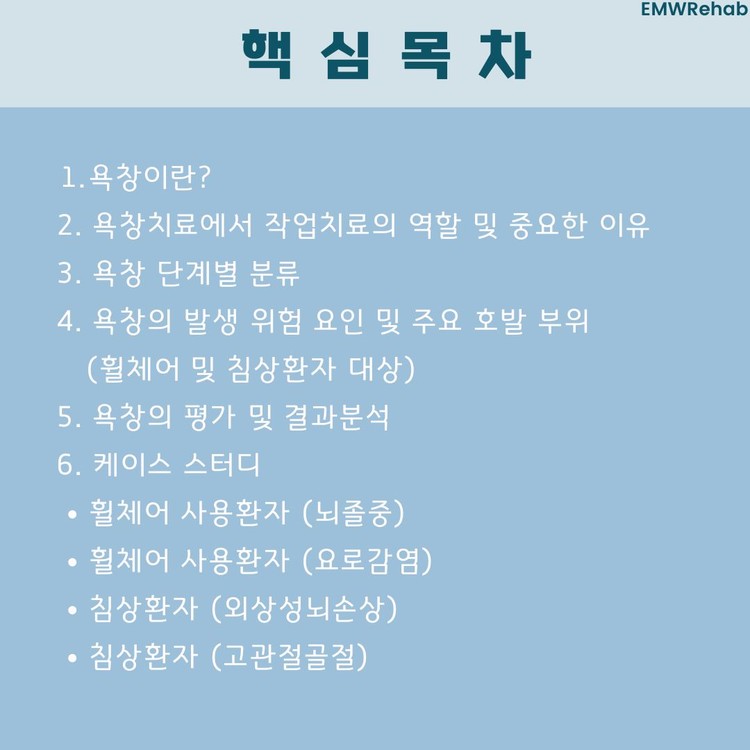 EMWRehab

핵 심 목 차

1. 욕창이란?
2. 욕창치료에서 작업치료의 역할 및 중요한 이유
3. 욕창 단계별 분류
4. 욕창의 발생 위험 요인 및 주요 호발 부위 (휠체어 및 침상환자 대상)
5. 욕창의 평가 및 결과분석
6. 케이스 스터디
• 휠체어 사용환자 (뇌졸중)
• 휠체어 사용환자 (요로감염)
• 침상환자 (외상성뇌손상)
• 침상환자 (고관절골절)